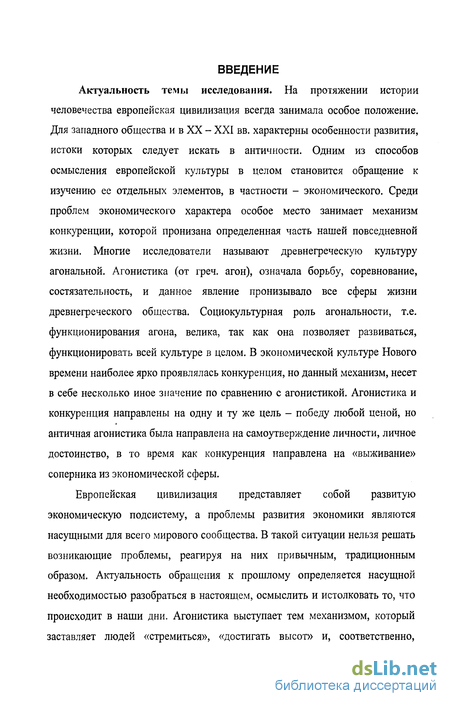 ВВЕДЕНИЕ

Актуальность темы исследования. На протяжении истории человечества европейская цивилизация всегда занимала особое положение. Для западного общества и в XX – XXI вв. характерны особенности развития, истоки которых следует искать в античности. Одним из способов осмысления европейской культуры в целом становится обращение к изучению ее отдельных элементов, в частности – экономического. Среди проблем экономического характера особое место занимает механизм конкуренции, которой пронизана определенная часть нашей повседневной жизни. Многие исследователи называют древнегреческую культуру агональной. Агонистика (от греч. агон), означала борьбу, соревнование, состязательность, и данное явление пронизывало все сферы жизни древнегреческого общества. Социокультурная роль агональности, т.е. функционирования агона, велика, так как она позволяет развиваться, функционировать всей культуре в целом. В экономической культуре Нового времени наиболее ярко проявлялась конкуренция, но данный механизм, несет в себе несколько иное значение по сравнению с агонистикой. Агонистика и конкуренция направлены на одну и ту же цель – победу любой ценой, но античная агонистика была направлена на самоутверждение личности, личное достоинство, в то время как конкуренция направлена на «выживание» соперника из экономической сферы.

Европейская цивилизация представляет собой развитую экономическую подсистему, а проблемы развития экономики являются насущными для всего мирового сообщества. В такой ситуации нельзя решать возникающие проблемы, реагируя на них привычным, традиционным образом. Актуальность обращения к прошлому определяется насущной необходимостью разобраться в настоящем, осмыслить и истолковать то, что происходит в наши дни. Агонистика выступает тем механизмом, который заставляет людей «стремиться», «достигать высот» и, соответственно,

dsLib.net
библиотека диссертаций